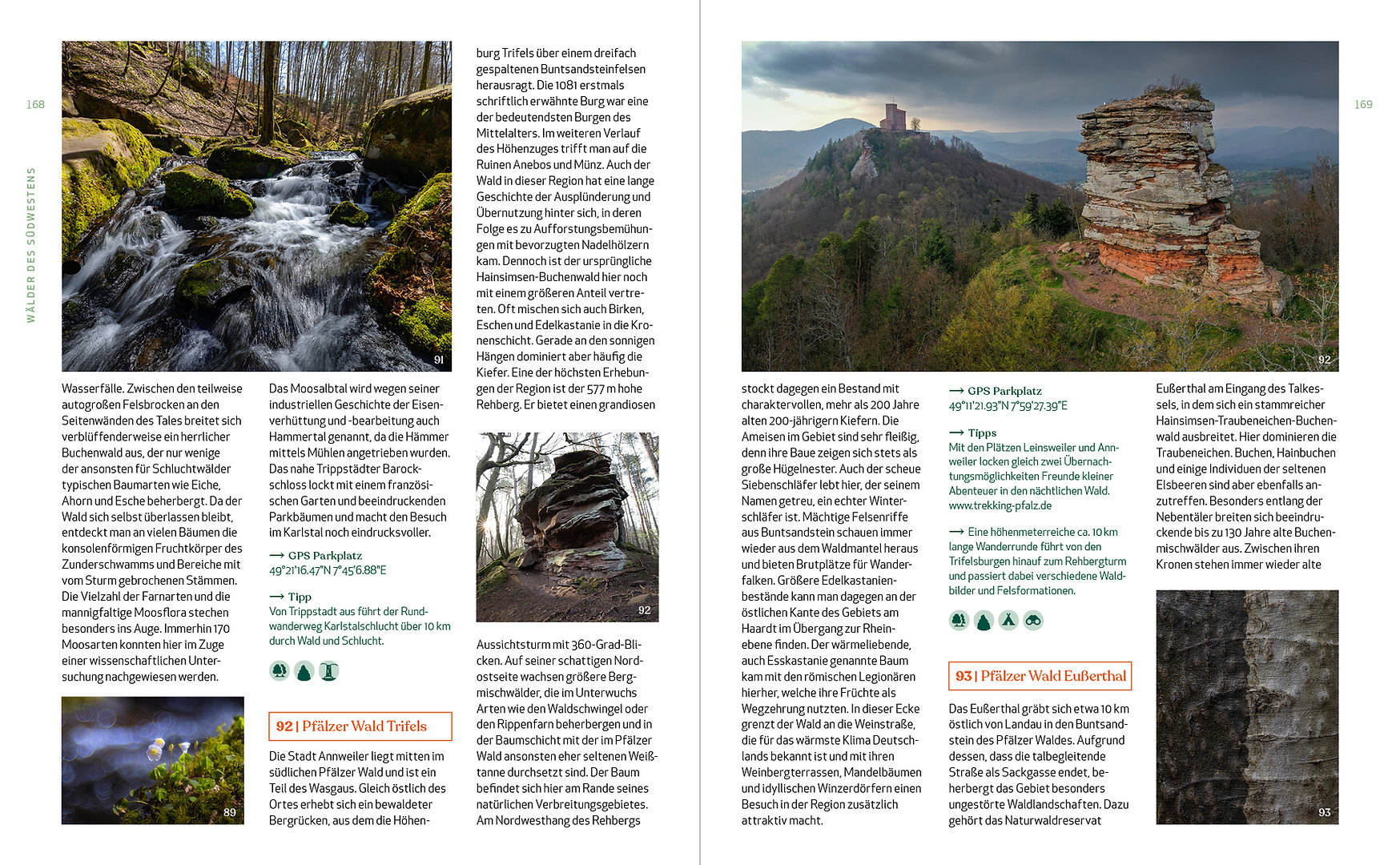 168

WÄLDER DES SÜDWESTENS

91

Wasserfälle. Zwischen den teilweise autogroßen Felsbrocken an den Seitenwänden des Tales breitet sich verblüffenderweise ein herrlicher Buchenwald aus, der nur wenige der ansonsten für Schluchtwälder typischen Baumarten wie Eiche, Ahorn und Esche beherbergt. Da der Wald sich selbst überlassen bleibt, entdeckt man an vielen Bäumen die konsolenförmigen Fruchtkörper des Zunderschwamms und Bereiche mit vom Sturm gebrochenen Stämmen. Die Vielzahl der Farnarten und die mannigfaltige Moosflora stechen besonders ins Auge. Immerhin 170 Moosarten konnten hier im Zuge einer wissenschaftlichen Untersuchung nachgewiesen werden.

89

Das Moosalbtal wird wegen seiner industriellen Geschichte der Eisenverhüttung und -bearbeitung auch Hammertal genannt, da die Hämmer mittels Mühlen angetrieben wurden. Das nahe Trippstädter Barockschloss lockt mit einem französischen Garten und beeindruckenden Parkbäumen und macht den Besuch im Karlstal noch eindrucksvoller.

⟶ GPS Parkplatz
49°21'16.47"N 7°45'6.88"E

⟶ Tipp
Von Trippstadt aus führt der Rundwanderweg Karlstalschlucht über 10 km durch Wald und Schlucht.

92 | Pfälzer Wald Trifels

Die Stadt Annweiler liegt mitten im südlichen Pfälzer Wald und ist ein Teil des Wasgaus. Gleich östlich des Ortes erhebt sich ein bewaldeter Bergrücken, aus dem die Höhenburg Trifels über einem dreifach gespaltenen Buntsandsteinfelsen herausragt. Die 1081 erstmals schriftlich erwähnte Burg war eine der bedeutendsten Burgen des Mittelalters. Im weiteren Verlauf des Höhenzuges trifft man auf die Ruinen Anebos und Münz. Auch der Wald in dieser Region hat eine lange Geschichte der Ausplünderung und Übernutzung hinter sich, in deren Folge es zu Aufforstungsbemühungen mit bevorzugten Nadelhölzern kam. Dennoch ist der ursprüngliche Hainsimsen-Buchenwald hier noch mit einem größeren Anteil vertreten. Oft mischen sich auch Birken, Eschen und Edelkastanie in die Kronenschicht. Gerade an den sonnigen Hängen dominiert aber häufig die Kiefer. Eine der höchsten Erhebungen der Region ist der 577 m hohe Rehberg. Er bietet einen grandiosen

92

Aussichtsturm mit 360-Grad-Blicken. Auf seiner schattigen Nordostseite wachsen größere Bergmischwälder, die im Unterwuchs Arten wie den Waldschwingel oder den Rippenfarn beherbergen und in der Baumschicht mit der im Pfälzer Wald ansonsten eher seltenen Weißtanne durchsetzt sind. Der Baum befindet sich hier am Rande seines natürlichen Verbreitungsgebietes. Am Nordwesthang des Rehbergs

169

92

stockt dagegen ein Bestand mit charaktervollen, mehr als 200 Jahre alten 200-jährigern Kiefern. Die Ameisen im Gebiet sind sehr fleißig, denn ihre Baue zeigen sich stets als große Hügelnester. Auch der scheue Siebenschläfer lebt hier, der seinem Namen getreu, ein echter Winterschläfer ist. Mächtige Felsenriffe aus Buntsandstein schauen immer wieder aus dem Waldmantel heraus und bieten Brutplätze für Wanderfalken. Größere Edelkastanienbestände kann man dagegen an der östlichen Kante des Gebiets am Haardt im Übergang zur Rheinebene finden. Der wärmeliebende, auch Esskastanie genannte Baum kam mit den römischen Legionären hierher, welche ihre Früchte als Wegzehrung nutzten. In dieser Ecke grenzt der Wald an die Weinstraße, die für das wärmste Klima Deutschlands bekannt ist und mit ihren Weinbergterrassen, Mandelbäumen und idyllischen Winzerdörfern einen Besuch in der Region zusätzlich attraktiv macht.

⟶ GPS Parkplatz
49°11'21.93"N 7°59'27.39"E

⟶ Tipps
Mit den Plätzen Leinsweiler und Annweiler locken gleich zwei Übernachtungsmöglichkeiten Freunde kleiner Abenteuer in den nächtlichen Wald.
www.trekking-pfalz.de

⟶ Eine höhenmeterreiche ca. 10 km lange Wanderrunde führt von den Trifelsburgen hinauf zum Rehbergturm und passiert dabei verschiedene Waldbilder und Felsformationen.

93 | Pfälzer Wald Eußerthal

Das Eußerthal gräbt sich etwa 10 km östlich von Landau in den Buntsandstein des Pfälzer Waldes. Aufgrund dessen, dass die talbegleitende Straße als Sackgasse endet, beherbergt das Gebiet besonders ungestörte Waldlandschaften. Dazu gehört das Naturwaldreservat

Eußerthal am Eingang des Talkessels, in dem sich ein stammreicher Hainsimsen-Traubeneichen-Buchenwald ausbreitet. Hier dominieren die Traubeneichen. Buchen, Hainbuchen und einige Individuen der seltenen Elsbeeren sind aber ebenfalls anzutreffen. Besonders entlang der Nebentäler breiten sich beeindruckende bis zu 130 Jahre alte Buchenmischwälder aus. Zwischen ihren Kronen stehen immer wieder alte

93